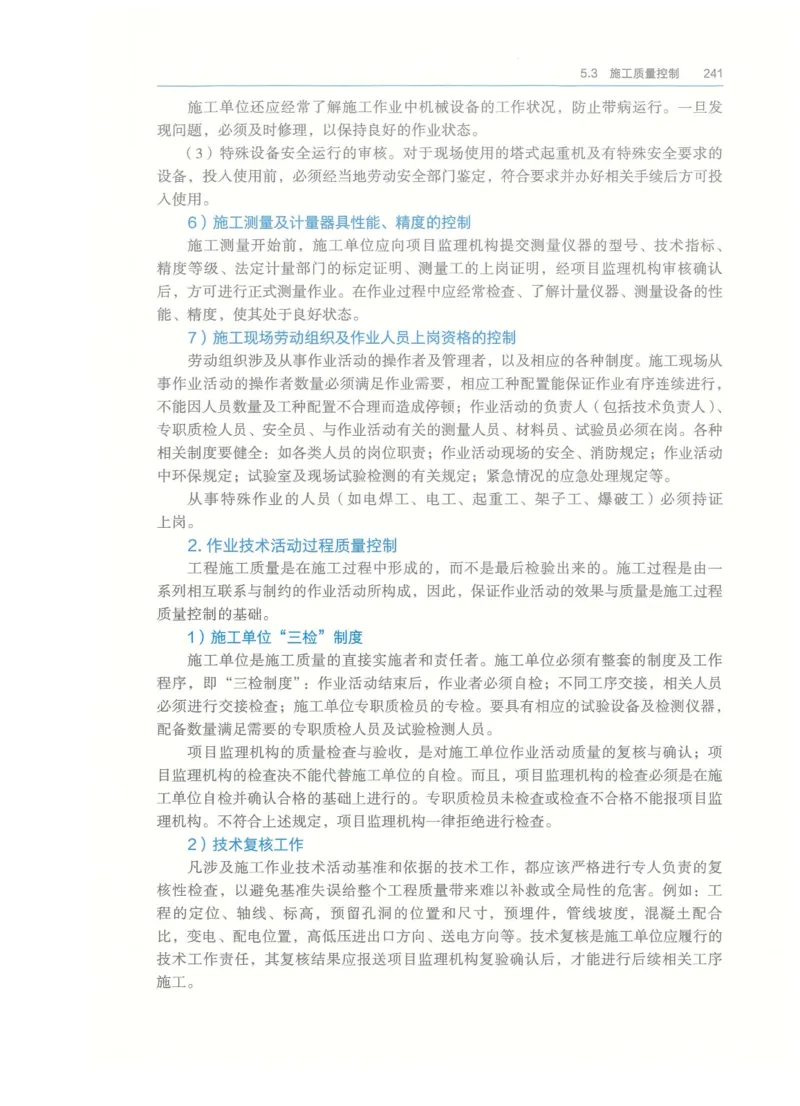 5.3 施工质量控制 241

施工单位还应经常了解施工作业中机械设备的工作状况，防止带病运行。一旦发现问题，必须及时修理，以保持良好的作业状态。

（3）特殊设备安全运行的审核。对于现场使用的塔式起重机及有特殊安全要求的设备，投入使用前，必须经当地劳动安全部门鉴定，符合要求并办好相关手续后方可投入使用。

6）施工测量及计量器具性能、精度的控制

施工测量开始前，施工单位应向项目监理机构提交测量仪器的型号、技术指标、精度等级、法定计量部门的标定证明、测量工的上岗证明，经项目监理机构审核确认后，方可进行正式测量作业。在作业过程中应经常检查、了解计量仪器、测量设备的性能、精度，使其处于良好状态。

7）施工现场劳动组织及作业人员上岗资格的控制

劳动组织涉及从事作业活动的操作者及管理者，以及相应的各种制度。施工现场从事作业活动的操作者数量必须满足作业需要，相应工种配置能保证作业有序连续进行，不能因人员数量及工种配置不合理而造成停顿；作业活动的负责人（包括技术负责人）、专职质检人员、安全员、与作业活动有关的测量人员、材料员、试验员必须在岗。各种相关制度要健全：如各类人员的岗位职责；作业活动现场的安全、消防规定；作业活动中环保规定；试验室及现场试验检测的有关规定；紧急情况的应急处理规定等。

从事特殊作业的人员（如电焊工、电工、起重工、架子工、爆破工）必须持证上岗。

2. 作业技术活动过程质量控制

工程施工质量是在施工过程中形成的，而不是最后检验出来的。施工过程是由一系列相互联系与制约的作业活动所构成，因此，保证作业活动的效果与质量是施工过程质量控制的基础。

1）施工单位“三检”制度

施工单位是施工质量的直接实施者和责任者。施工单位必须有整套的制度及工作程序，即“三检制度”：作业活动结束后，作业者必须自检；不同工序交接，相关人员必须进行交接检查；施工单位专职质检员的专检。要具有相应的试验设备及检测仪器，配备数量满足需要的专职质检人员及试验检测人员。

项目监理机构的质量检查与验收，是对施工单位作业活动质量的复核与确认；项目监理机构的检查决不能代替施工单位的自检。而且，项目监理机构的检查必须是在施工单位自检并确认合格的基础上进行的。专职质检员未检查或检查不合格不能报项目监理机构。不符合上述规定，项目监理机构一律拒绝进行检查。

2）技术复核工作

凡涉及施工作业技术活动基准和依据的技术工作，都应该严格进行专人负责的复核性检查，以避免基准失误给整个工程质量带来难以补救或全局性的危害。例如：工程的定位、轴线、标高，预留孔洞的位置和尺寸，预埋件，管线坡度，混凝土配合比，变电、配电位置，高低压进出口方向、送电方向等。技术复核是施工单位应履行的技术工作责任，其复核结果应报送项目监理机构复验确认后，才能进行后续相关工序施工。